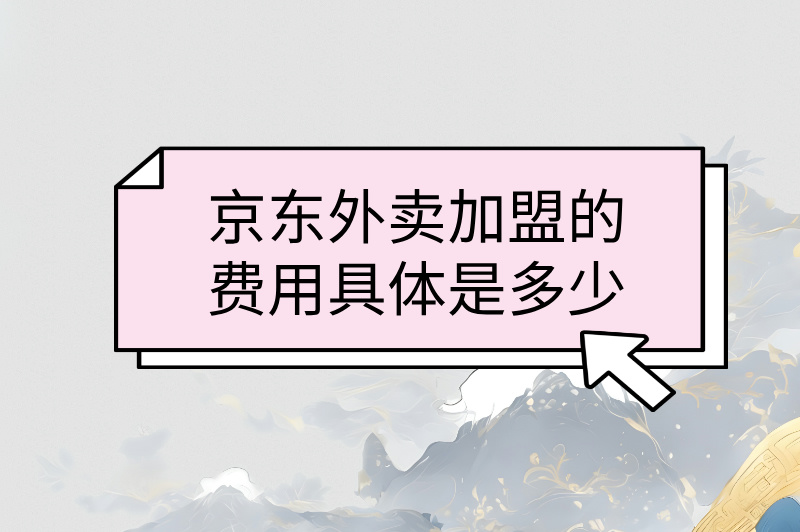 京东外卖加盟的费用具体是多少